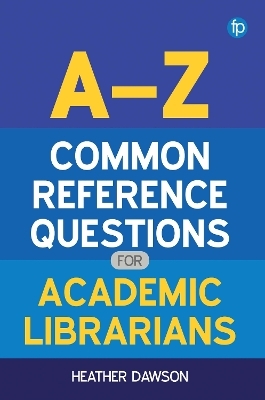 fp

A–Z

COMMON REFERENCE QUESTIONS

FOR

ACADEMIC LIBRARIANS

HEATHER DAWSON